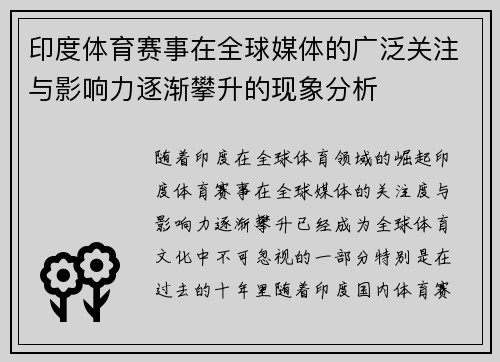 印度体育赛事在全球媒体的广泛关注与影响力逐渐攀升的现象分析

随着印度在全球体育领域的崛起印度体育赛事在全球媒体的关注度与影响力逐渐攀升已经成为全球体育文化中不可忽视的一部分特别是在过去的十年里随着印度国内体育赛